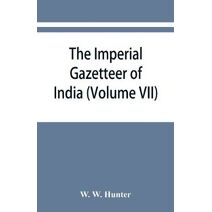 The Imperial Gazetteer of India (Volume VII)

W. W. Hunter